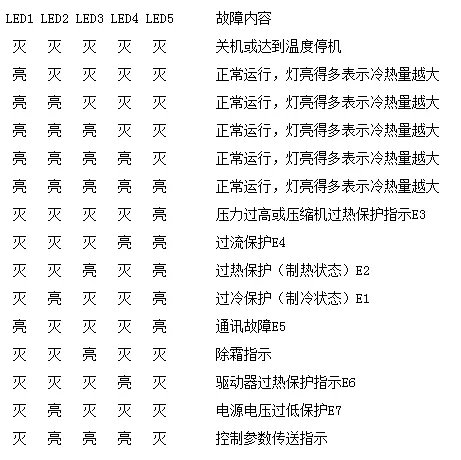 | LED1 | LED2 | LED3 | LED4 | LED5 | 故障内容 |
|---|---|---|---|---|---|
| 灭 | 灭 | 灭 | 灭 | 灭 | 关机或达到温度停机 |
| 亮 | 灭 | 灭 | 灭 | 灭 | 正常运行，灯亮得多表示冷热量越大 |
| 亮 | 亮 | 灭 | 灭 | 灭 | 正常运行，灯亮得多表示冷热量越大 |
| 亮 | 亮 | 亮 | 灭 | 灭 | 正常运行，灯亮得多表示冷热量越大 |
| 亮 | 亮 | 亮 | 亮 | 灭 | 正常运行，灯亮得多表示冷热量越大 |
| 亮 | 亮 | 亮 | 亮 | 亮 | 正常运行，灯亮得多表示冷热量越大 |
| 灭 | 灭 | 灭 | 灭 | 亮 | 压力过高或压缩机过热保护指示E3 |
| 灭 | 灭 | 灭 | 亮 | 亮 | 过流保护E4 |
| 灭 | 灭 | 亮 | 灭 | 亮 | 过热保护（制热状态）E2 |
| 灭 | 亮 | 灭 | 灭 | 亮 | 过冷保护（制冷状态）E1 |
| 亮 | 灭 | 灭 | 灭 | 亮 | 通讯故障E5 |
| 灭 | 灭 | 亮 | 灭 | 灭 | 除霜指示 |
| 灭 | 灭 | 灭 | 亮 | 灭 | 驱动器过热保护指示E6 |
| 灭 | 亮 | 灭 | 灭 | 灭 | 电源电压过低保护E7 |
| 灭 | 亮 | 亮 | 亮 | 灭 | 控制参数传送指示 |